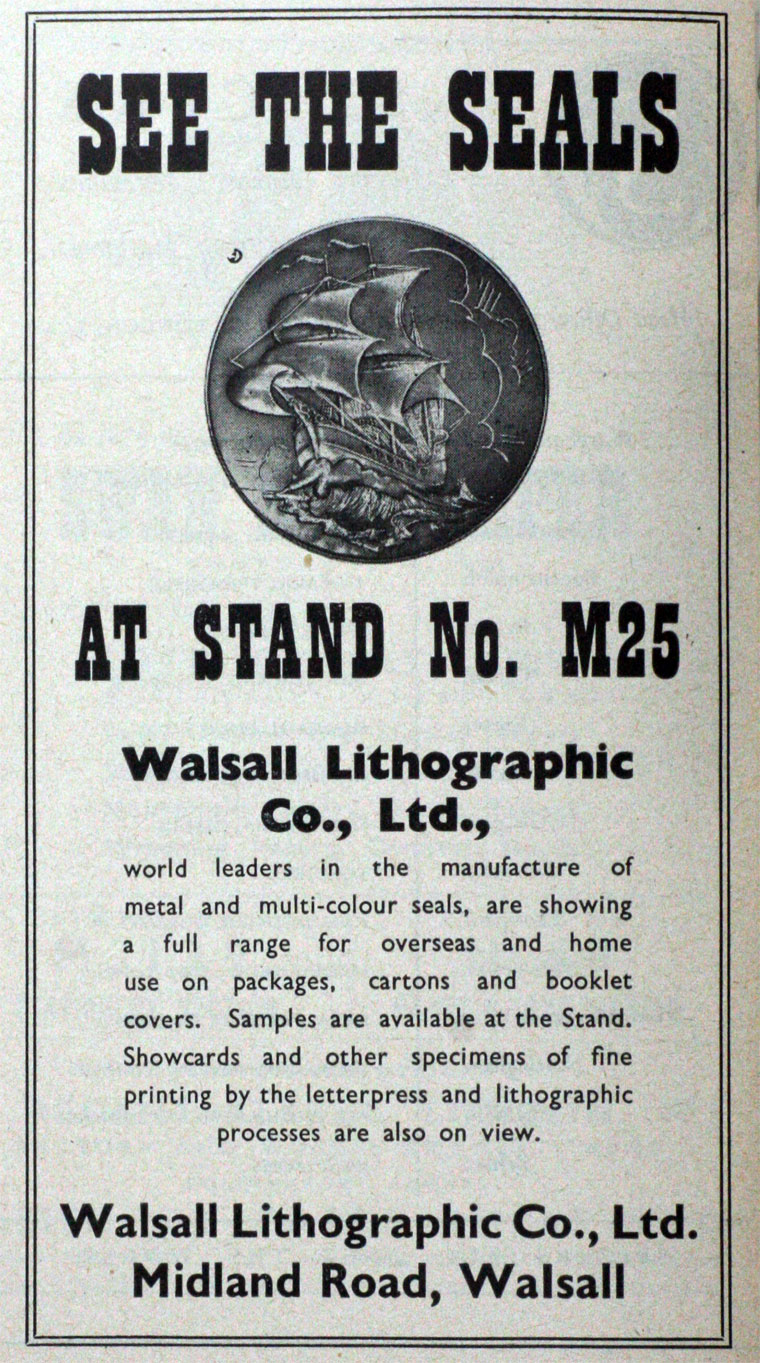 SEE THE SEALS

AT STAND No. M25

Walsall Lithographic Co., Ltd.,

world leaders in the manufacture of metal and multi-colour seals, are showing a full range for overseas and home use on packages, cartons and booklet covers. Samples are available at the Stand. Showcards and other specimens of fine printing by the letterpress and lithographic processes are also on view.

Walsall Lithographic Co., Ltd.
Midland Road, Walsall